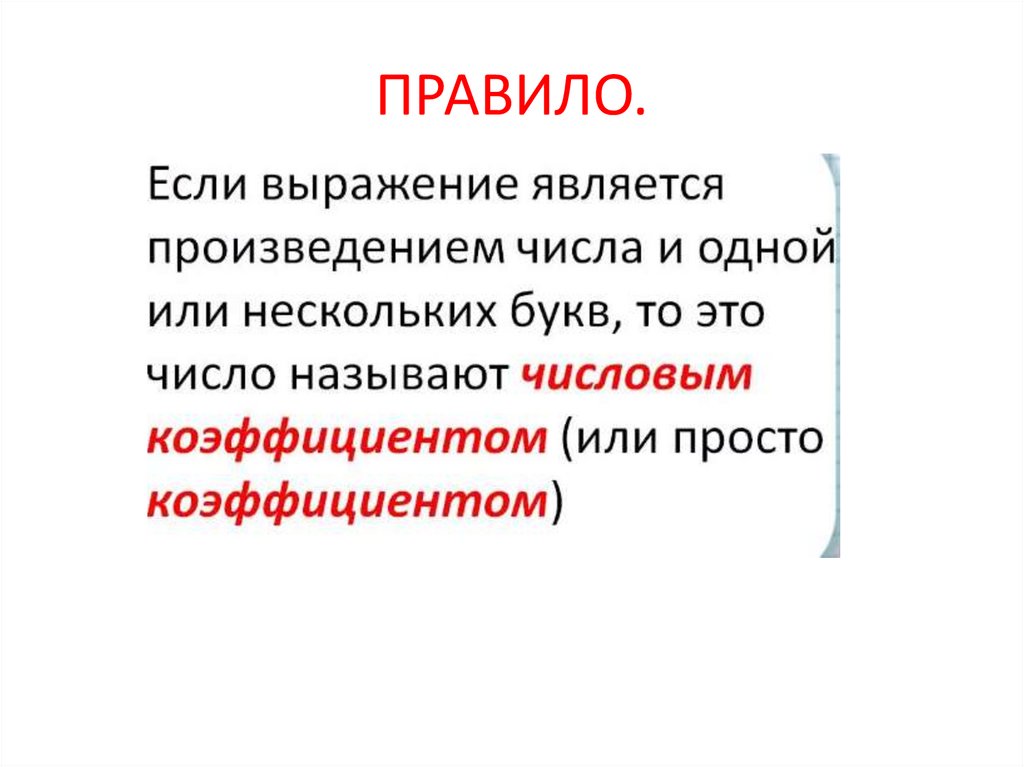 ПРАВИЛО.

Если выражение является произведением числа и одной или нескольких букв, то это число называют числовым коэффициентом (или просто коэффициентом)